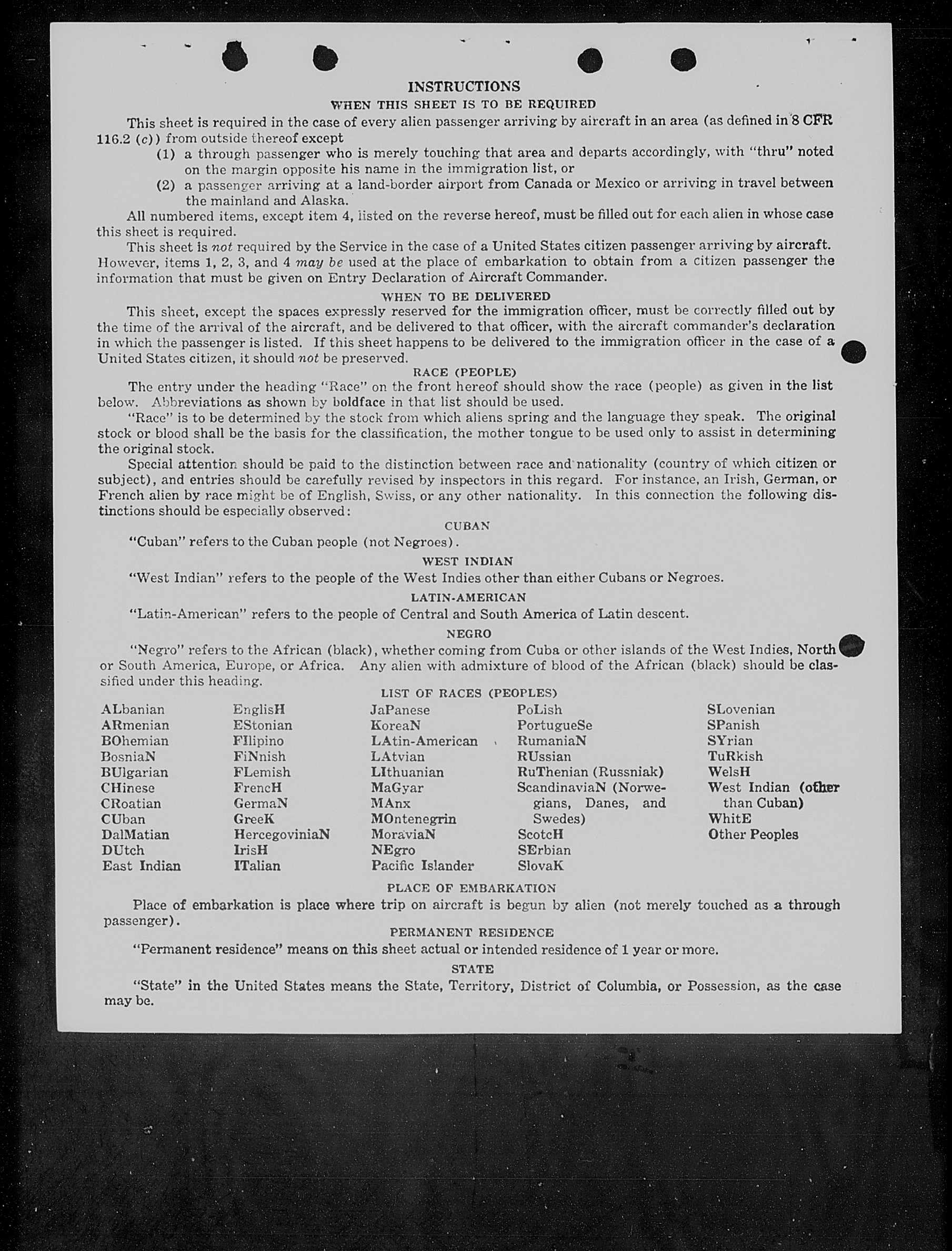 INSTRUCTIONS
WHEN THIS SHEET IS TO BE REQUIRED

This sheet is required in the case of every alien passenger arriving by aircraft in an area (as defined in 8 CFR 116.2 (c)) from outside thereof except
(1) a through passenger who is merely touching that area and departs accordingly, with "thru" noted on the margin opposite his name in the immigration list, or
(2) a passenger arriving at a land-border airport from Canada or Mexico or arriving in travel between the mainland and Alaska.

All numbered items, except item 4, listed on the reverse hereof, must be filled out for each alien in whose case this sheet is required.

This sheet is not required by the Service in the case of a United States citizen passenger arriving by aircraft. However, items 1, 2, 3, and 4 may be used at the place of embarkation to obtain from a citizen passenger the information that must be given on Entry Declaration of Aircraft Commander.

WHEN TO BE DELIVERED

This sheet, except the spaces expressly reserved for the immigration officer, must be correctly filled out by the time of the arrival of the aircraft, and be delivered to that officer, with the aircraft commander's declaration in which the passenger is listed. If this sheet happens to be delivered to the immigration officer in the case of a United States citizen, it should not be preserved.

RACE (PEOPLE)

The entry under the heading "Race" on the front hereof should show the race (people) as given in the list below. Abbreviations as shown by boldface in that list should be used.

"Race" is to be determined by the stock from which aliens spring and the language they speak. The original stock or blood shall be the basis for the classification, the mother tongue to be used only to assist in determining the original stock.

Special attention should be paid to the distinction between race and nationality (country of which citizen or subject), and entries should be carefully revised by inspectors in this regard. For instance, an Irish, German, or French alien by race might be of English, Swiss, or any other nationality. In this connection the following distinctions should be especially observed:

CUBAN

"Cuban" refers to the Cuban people (not Negroes).

WEST INDIAN

"West Indian" refers to the people of the West Indies other than either Cubans or Negroes.

LATIN-AMERICAN

"Latin-American" refers to the people of Central and South America of Latin descent.

NEGRO

"Negro" refers to the African (black), whether coming from Cuba or other islands of the West Indies, North or South America, Europe, or Africa. Any alien with admixture of blood of the African (black) should be classified under this heading.

LIST OF RACES (PEOPLES)

ALbanian
ARmenian
BOhemian
BosniaN
BUlgarian
CHinese
CRoatian
CUban
DalMatian
DUtch
East Indian

EnglisH
EStonian
FIlipino
FiNnish
FLemish
FrencH
GermaN
GreeK
HercegoviniaN
IrisH
ITalian

JaPanese
KoreaN
LAtin-American
LAtvian
LIthuanian
MaGyar
MAnx
MOntenegrin
MoraviaN
NEgro
Pacific Islander

PoLish
PortugueSe
RumaniaN
RUssian
RuThenian (Russniak)
ScandinaviaN (Norwegians, Danes, and Swedes)
ScotcH
SErbian
SlovaK

SLovenian
SPanish
SYrian
TuRkish
WelsH
West Indian (other than Cuban)
WhitE
Other Peoples

PLACE OF EMBARKATION

Place of embarkation is place where trip on aircraft is begun by alien (not merely touched as a through passenger).

PERMANENT RESIDENCE

"Permanent residence" means on this sheet actual or intended residence of 1 year or more.

STATE

"State" in the United States means the State, Territory, District of Columbia, or Possession, as the case may be.